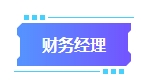 财务经理